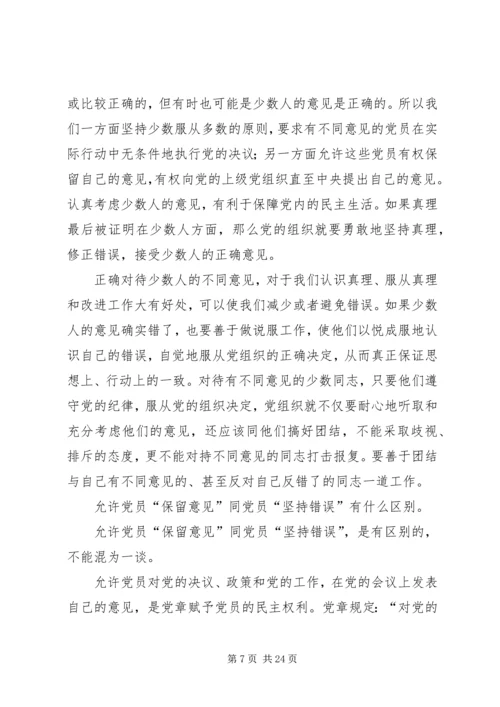 或比较正确的，但有时也可能是少数人的意见是正确的。所以我们一方面坚持少数服从多数的原则，要求有不同意见的党员在实际行动中无条件地执行党的决议；另一方面允许这些党员有权保留自己的意见，有权向党的上级党组织直至中央提出自己的意见。认真考虑少数人的意见，有利于保障党内的民主生活。如果真理最后被证明在少数人方面，那么党的组织就要勇敢地坚持真理，修正错误，接受少数人的正确意见。

正确对待少数人的不同意见，对于我们认识真理、服从真理和改进工作大有好处，可以使我们减少或者避免错误。如果少数人的意见确实错了，也要善于做说服工作，使他们以悦成服地认识自己的错误，自觉地服从党组织的正确决定，从而真正保证思想上、行动上的一致。对待有不同意见的少数同志，只要他们遵守党的纪律，服从党的组织决定，党组织就不仅要耐心地听取和充分考虑他们的意见，还应该同他们搞好团结，不能采取歧视、排斥的态度，更不能对持不同意见的同志打击报复。要善于团结与自己有不同意见的、甚至反对自己反错了的同志一道工作。

允许党员“保留意见”同党员“坚持错误”有什么区别。

允许党员“保留意见”同党员“坚持错误”，是有区别的，不能混为一谈。

允许党员对党的决议、政策和党的工作，在党的会议上发表自己的意见，是党章赋予党员的民主权利。党章规定：“对党的

第 7 页 共 24 页